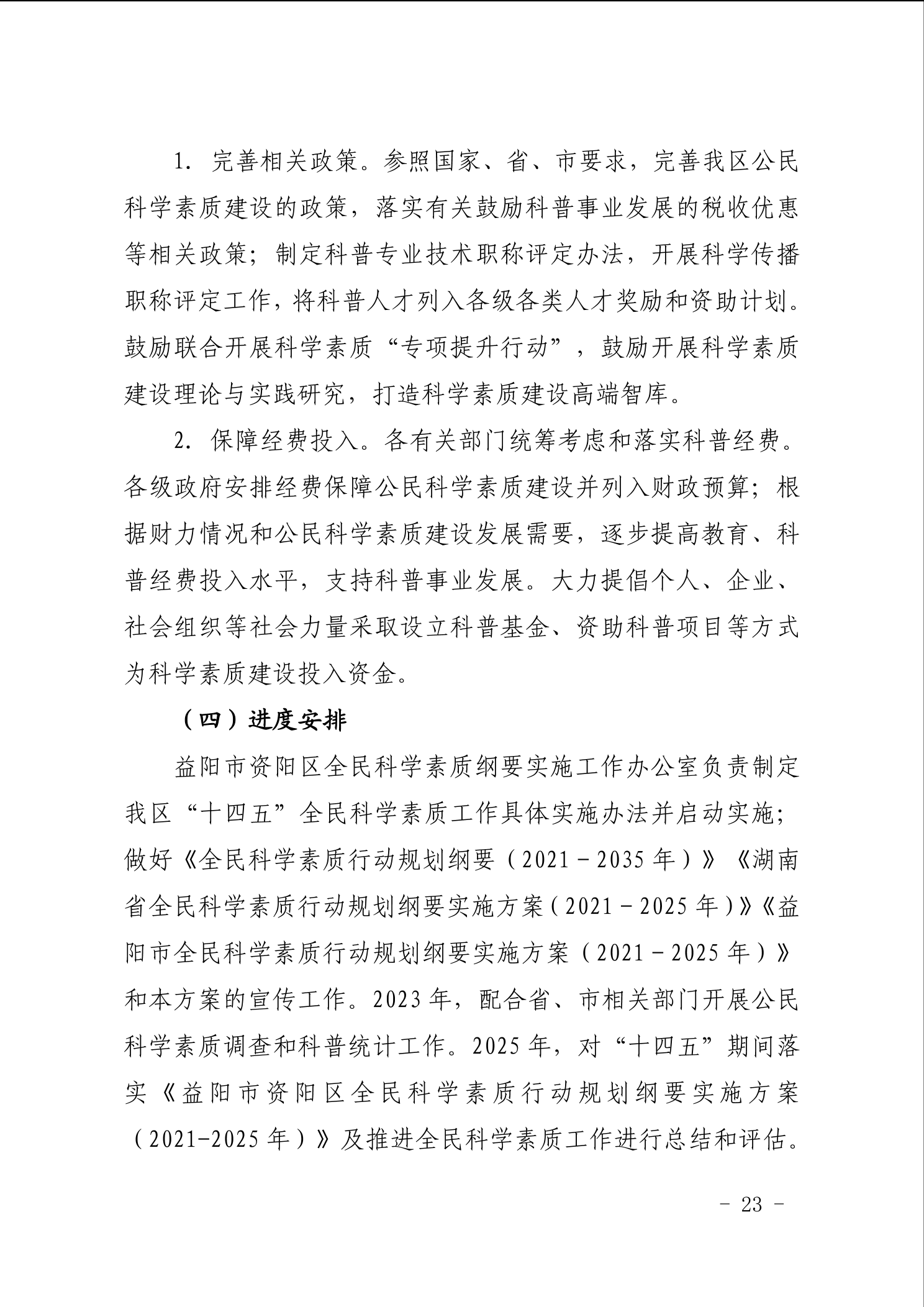 1. 完善相关政策。参照国家、省、市要求，完善我区公民科学素质建设的政策，落实有关鼓励科普事业发展的税收优惠等相关政策；制定科普专业技术职称评定办法，开展科学传播职称评定工作，将科普人才列入各级各类人才奖励和资助计划。鼓励联合开展科学素质“专项提升行动”，鼓励开展科学素质建设理论与实践研究，打造科学素质建设高端智库。

2. 保障经费投入。各有关部门统筹考虑和落实科普经费。各级政府安排经费保障公民科学素质建设并列入财政预算；根据财力情况和公民科学素质建设发展需要，逐步提高教育、科普经费投入水平，支持科普事业发展。大力提倡个人、企业、社会组织等社会力量采取设立科普基金、资助科普项目等方式为科学素质建设投入资金。

（四）进度安排

益阳市资阳区全民科学素质纲要实施工作办公室负责制定我区“十四五”全民科学素质工作具体实施办法并启动实施；做好《全民科学素质行动规划纲要（2021－2035年）》《湖南省全民科学素质行动规划纲要实施方案（2021－2025年）》《益阳市全民科学素质行动规划纲要实施方案（2021－2025年）》和本方案的宣传工作。2023年，配合省、市相关部门开展公民科学素质调查和科普统计工作。2025年，对“十四五”期间落实《益阳市资阳区全民科学素质行动规划纲要实施方案（2021-2025年）》及推进全民科学素质工作进行总结和评估。

－ 23 －